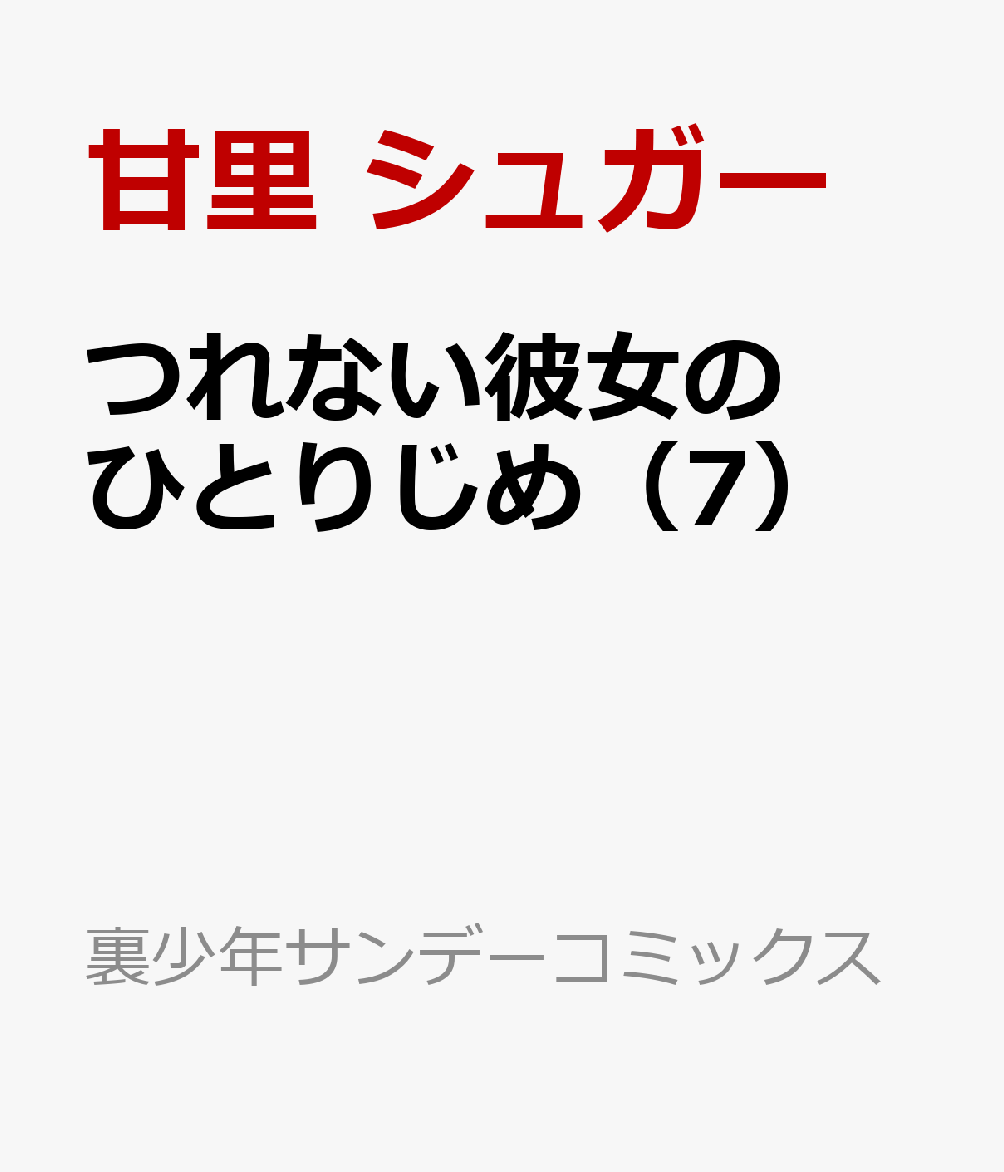 甘里 シュガー

つれない彼女のひとりじめ（7）

裏少年サンデーコミックス